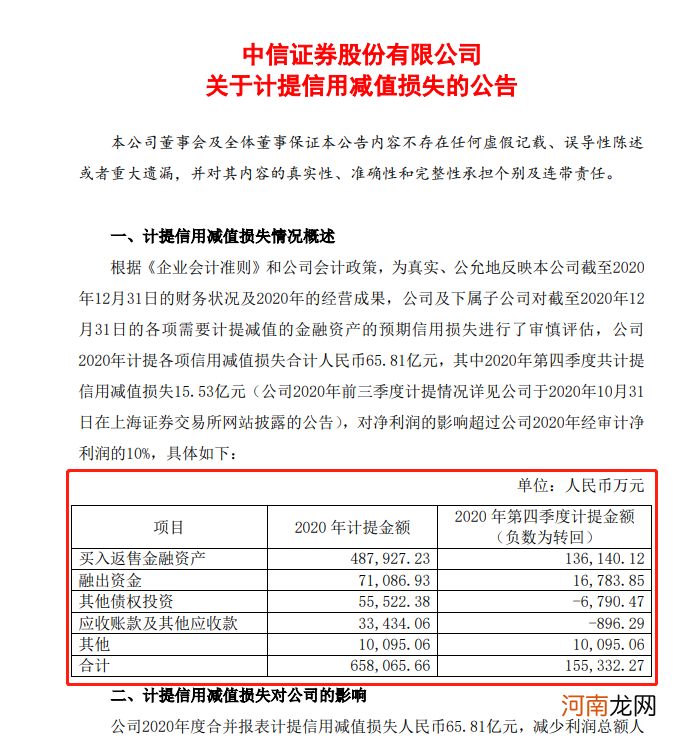 中信证券股份有限公司
关于计提信用减值损失的公告

本公司董事会及全体董事保证本公告内容不存在任何虚假记载、误导性陈述或者重大遗漏，并对其内容的真实性、准确性和完整性承担个别及连带责任。

一、计提信用减值损失情况概述

根据《企业会计准则》和公司会计政策，为真实、公允地反映本公司截至2020年12月31日的财务状况及2020年的经营成果，公司及下属子公司对截至2020年12月31日的各项需要计提减值的金融资产的预期信用损失进行了审慎评估，公司2020年计提各项信用减值损失合计人民币65.81亿元，其中2020年第四季度共计提信用减值损失15.53亿元（公司2020年前三季度计提情况详见公司于2020年10月31日在上海证券交易所网站披露的公告），对净利润的影响超过公司2020年经审计净利润的10%，具体如下：

单位：人民币万元

| 项目 | 2020 年计提金额 | 2020 年第四季度计提金额（负数为转回） |
|---|---|---|
| 买入返售金融资产 | 487,927.23 | 136,140.12 |
| 融出资金 | 71,086.93 | 16,783.85 |
| 其他债权投资 | 55,522.38 | -6,790.47 |
| 应收账款及其他应收款 | 33,434.06 | -896.29 |
| 其他 | 10,095.06 | 10,095.06 |
| 合计 | 658,065.66 | 155,332.27 |

二、计提信用减值损失对公司的影响

公司2020年度合并报表计提信用减值损失人民币65.81亿元，减少利润总额人

河南龙网